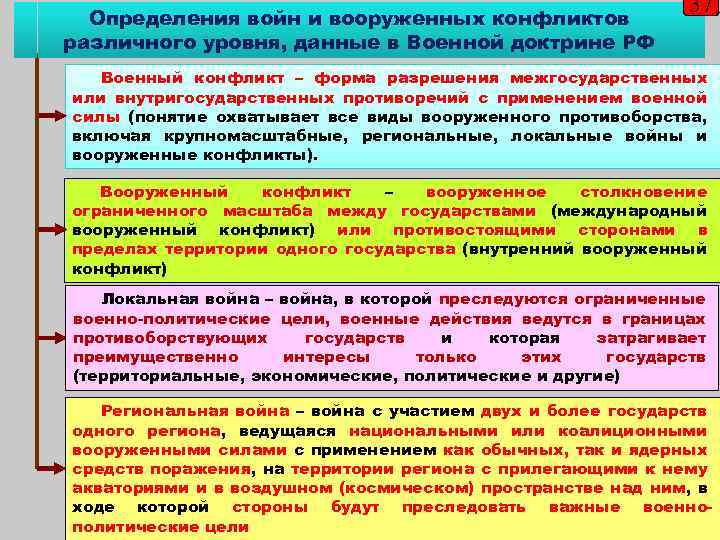 57

Определения войн и вооруженных конфликтов различного уровня, данные в Военной доктрине РФ

Военный конфликт – форма разрешения межгосударственных или внутригосударственных противоречий с применением военной силы (понятие охватывает все виды вооруженного противоборства, включая крупномасштабные, региональные, локальные войны и вооруженные конфликты).

Вооруженный конфликт – вооруженное столкновение ограниченного масштаба между государствами (международный вооруженный конфликт) или противостоящими сторонами в пределах территории одного государства (внутренний вооруженный конфликт)

Локальная война – война, в которой преследуются ограниченные военно-политические цели, военные действия ведутся в границах противоборствующих государств и которая затрагивает преимущественно интересы только этих государств (территориальные, экономические, политические и другие)

Региональная война – война с участием двух и более государств одного региона, ведущаяся национальными или коалиционными вооруженными силами с применением как обычных, так и ядерных средств поражения, на территории региона с прилегающими к нему акваториями и в воздушном (космическом) пространстве над ним, в ходе которой стороны будут преследовать важные военно-политические цели